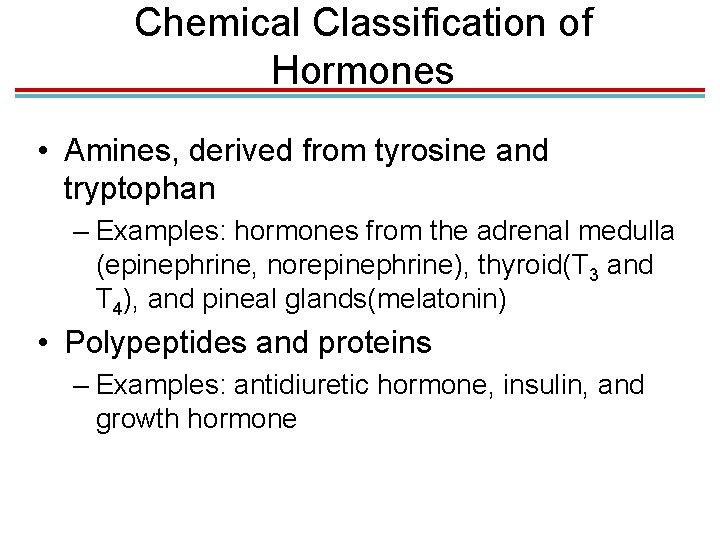 Chemical Classification of Hormones

• Amines, derived from tyrosine and tryptophan

– Examples: hormones from the adrenal medulla (epinephrine, norepinephrine), thyroid($T_3$ and $T_4$), and pineal glands(melatonin)

• Polypeptides and proteins

– Examples: antidiuretic hormone, insulin, and growth hormone